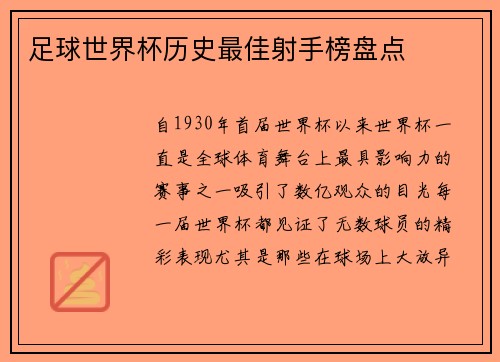 足球世界杯历史最佳射手榜盘点

自1930年首届世界杯以来世界杯一直是全球体育舞台上最具影响力的赛事之一吸引了数亿观众的目光每一届世界杯都见证了无数球员的精彩表现尤其是那些在球场上大放异